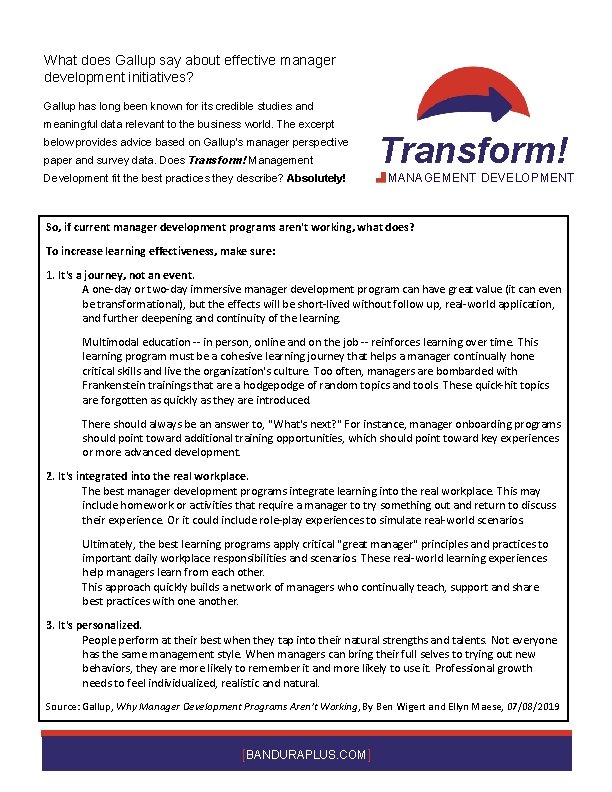 What does Gallup say about effective manager development initiatives?

Gallup has long been known for its credible studies and meaningful data relevant to the business world. The excerpt below provides advice based on Gallup's manager perspective paper and survey data. Does Transform! Management Development fit the best practices they describe? Absolutely!

Transform!
MANAGEMENT DEVELOPMENT

So, if current manager development programs aren't working, what does?

To increase learning effectiveness, make sure:

1. It's a journey, not an event.
A one-day or two-day immersive manager development program can have great value (it can even be transformational), but the effects will be short-lived without follow up, real-world application, and further deepening and continuity of the learning.

Multimodal education -- in person, online and on the job -- reinforces learning over time. This learning program must be a cohesive learning journey that helps a manager continually hone critical skills and live the organization's culture. Too often, managers are bombarded with Frankenstein trainings that are a hodgepodge of random topics and tools. These quick-hit topics are forgotten as quickly as they are introduced.

There should always be an answer to, "What's next?" For instance, manager onboarding programs should point toward additional training opportunities, which should point toward key experiences or more advanced development.

2. It's integrated into the real workplace.
The best manager development programs integrate learning into the real workplace. This may include homework or activities that require a manager to try something out and return to discuss their experience. Or it could include role-play experiences to simulate real-world scenarios.

Ultimately, the best learning programs apply critical "great manager" principles and practices to important daily workplace responsibilities and scenarios. These real-world learning experiences help managers learn from each other.
This approach quickly builds a network of managers who continually teach, support and share best practices with one another.

3. It's personalized.
People perform at their best when they tap into their natural strengths and talents. Not everyone has the same management style. When managers can bring their full selves to trying out new behaviors, they are more likely to remember it and more likely to use it. Professional growth needs to feel individualized, realistic and natural.

Source: Gallup, Why Manager Development Programs Aren't Working, By Ben Wigert and Ellyn Maese, 07/08/2019

[BANDURAPLUS.COM]